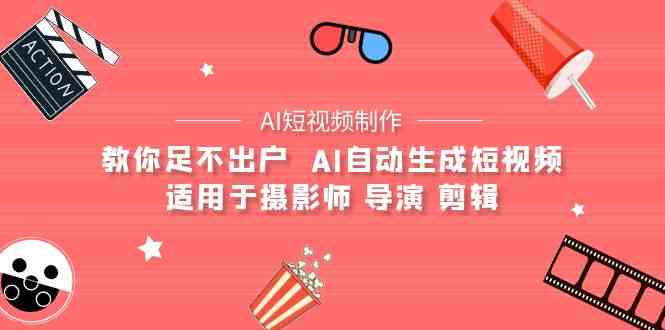 ACTION

AI短视频制作

教你足不出户 AI自动生成短视频
适用于摄影师 导演 剪辑